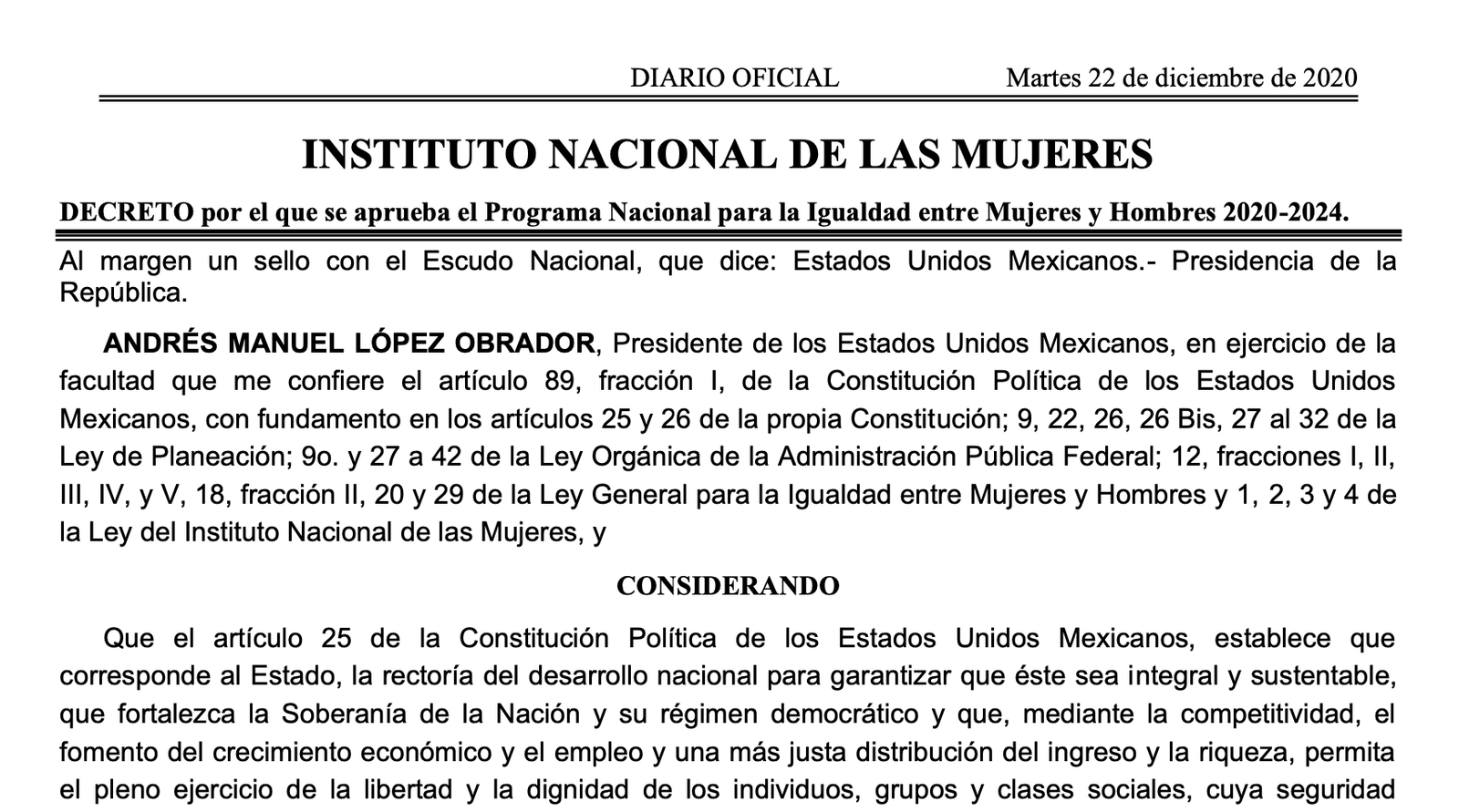 DIARIO OFICIAL Martes 22 de diciembre de 2020

INSTITUTO NACIONAL DE LAS MUJERES

DECRETO por el que se aprueba el Programa Nacional para la Igualdad entre Mujeres y Hombres 2020-2024.

Al margen un sello con el Escudo Nacional, que dice: Estados Unidos Mexicanos.- Presidencia de la República.

ANDRÉS MANUEL LÓPEZ OBRADOR, Presidente de los Estados Unidos Mexicanos, en ejercicio de la facultad que me confiere el artículo 89, fracción I, de la Constitución Política de los Estados Unidos Mexicanos, con fundamento en los artículos 25 y 26 de la propia Constitución; 9, 22, 26, 26 Bis, 27 al 32 de la Ley de Planeación; 9o. y 27 a 42 de la Ley Orgánica de la Administración Pública Federal; 12, fracciones I, II, III, IV, y V, 18, fracción II, 20 y 29 de la Ley General para la Igualdad entre Mujeres y Hombres y 1, 2, 3 y 4 de la Ley del Instituto Nacional de las Mujeres, y

CONSIDERANDO

Que el artículo 25 de la Constitución Política de los Estados Unidos Mexicanos, establece que corresponde al Estado, la rectoría del desarrollo nacional para garantizar que éste sea integral y sustentable, que fortalezca la Soberanía de la Nación y su régimen democrático y que, mediante la competitividad, el fomento del crecimiento económico y el empleo y una más justa distribución del ingreso y la riqueza, permita el pleno ejercicio de la libertad y la dignidad de los individuos, grupos y clases sociales, cuya seguridad